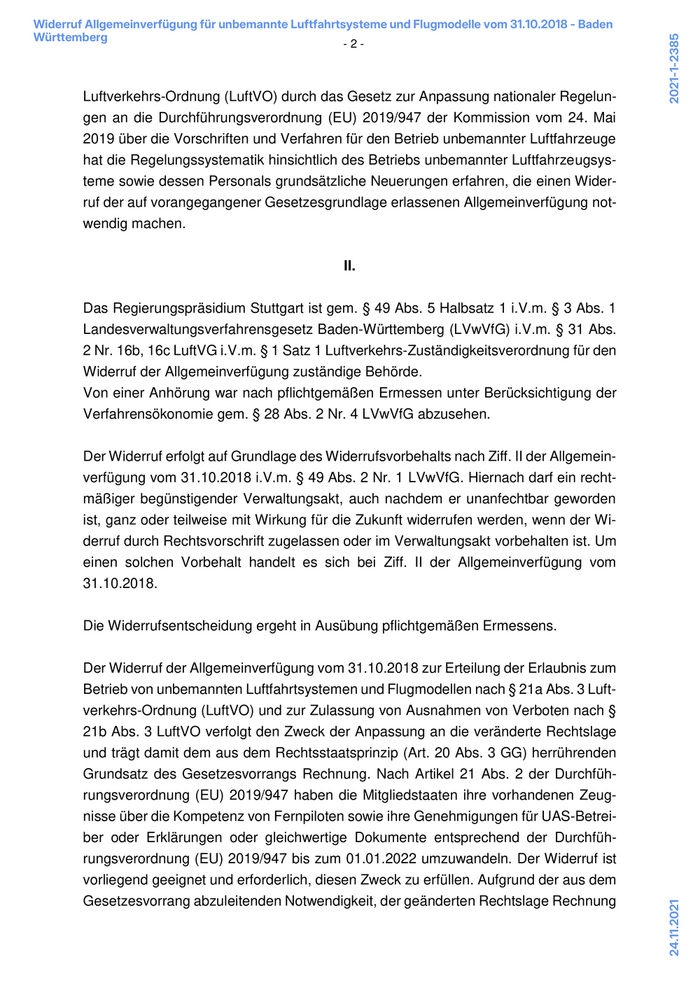 Widerruf Allgemeinverfügung für unbemannte Luftfahrtsysteme und Flugmodelle vom 31.10.2018 - Baden Württemberg

- 2 -

2021-1-2385

Luftverkehrs-Ordnung (LuftVO) durch das Gesetz zur Anpassung nationaler Regelungen an die Durchführungsverordnung (EU) 2019/947 der Kommission vom 24. Mai 2019 über die Vorschriften und Verfahren für den Betrieb unbemannter Luftfahrzeuge hat die Regelungssystematik hinsichtlich des Betriebs unbemannter Luftfahrzeugsysteme sowie dessen Personals grundsätzliche Neuerungen erfahren, die einen Widerruf der auf vorangegangener Gesetzesgrundlage erlassenen Allgemeinverfügung notwendig machen.

II.

Das Regierungspräsidium Stuttgart ist gem. § 49 Abs. 5 Halbsatz 1 i.V.m. § 3 Abs. 1 Landesverwaltungsverfahrensgesetz Baden-Württemberg (LVwVfG) i.V.m. § 31 Abs. 2 Nr. 16b, 16c LuftVG i.V.m. § 1 Satz 1 Luftverkehrs-Zuständigkeitsverordnung für den Widerruf der Allgemeinverfügung zuständige Behörde.
Von einer Anhörung war nach pflichtgemäßen Ermessen unter Berücksichtigung der Verfahrensökonomie gem. § 28 Abs. 2 Nr. 4 LVwVfG abzusehen.

Der Widerruf erfolgt auf Grundlage des Widerrufsvorbehalts nach Ziff. II der Allgemeinverfügung vom 31.10.2018 i.V.m. § 49 Abs. 2 Nr. 1 LVwVfG. Hiernach darf ein rechtmäßiger begünstigender Verwaltungsakt, auch nachdem er unanfechtbar geworden ist, ganz oder teilweise mit Wirkung für die Zukunft widerrufen werden, wenn der Widerruf durch Rechtsvorschrift zugelassen oder im Verwaltungsakt vorbehalten ist. Um einen solchen Vorbehalt handelt es sich bei Ziff. II der Allgemeinverfügung vom 31.10.2018.

Die Widerrufsentscheidung ergeht in Ausübung pflichtgemäßen Ermessens.

Der Widerruf der Allgemeinverfügung vom 31.10.2018 zur Erteilung der Erlaubnis zum Betrieb von unbemannten Luftfahrtsystemen und Flugmodellen nach § 21a Abs. 3 Luftverkehrs-Ordnung (LuftVO) und zur Zulassung von Ausnahmen von Verboten nach § 21b Abs. 3 LuftVO verfolgt den Zweck der Anpassung an die veränderte Rechtslage und trägt damit dem aus dem Rechtsstaatsprinzip (Art. 20 Abs. 3 GG) herrührenden Grundsatz des Gesetzesvorrangs Rechnung. Nach Artikel 21 Abs. 2 der Durchführungsverordnung (EU) 2019/947 haben die Mitgliedstaaten ihre vorhandenen Zeugnisse über die Kompetenz von Fernpiloten sowie ihre Genehmigungen für UAS-Betreiber oder Erklärungen oder gleichwertige Dokumente entsprechend der Durchführungsverordnung (EU) 2019/947 bis zum 01.01.2022 umzuwandeln. Der Widerruf ist vorliegend geeignet und erforderlich, diesen Zweck zu erfüllen. Aufgrund der aus dem Gesetzesvorrang abzuleitenden Notwendigkeit, der geänderten Rechtslage Rechnung

24.11.2021